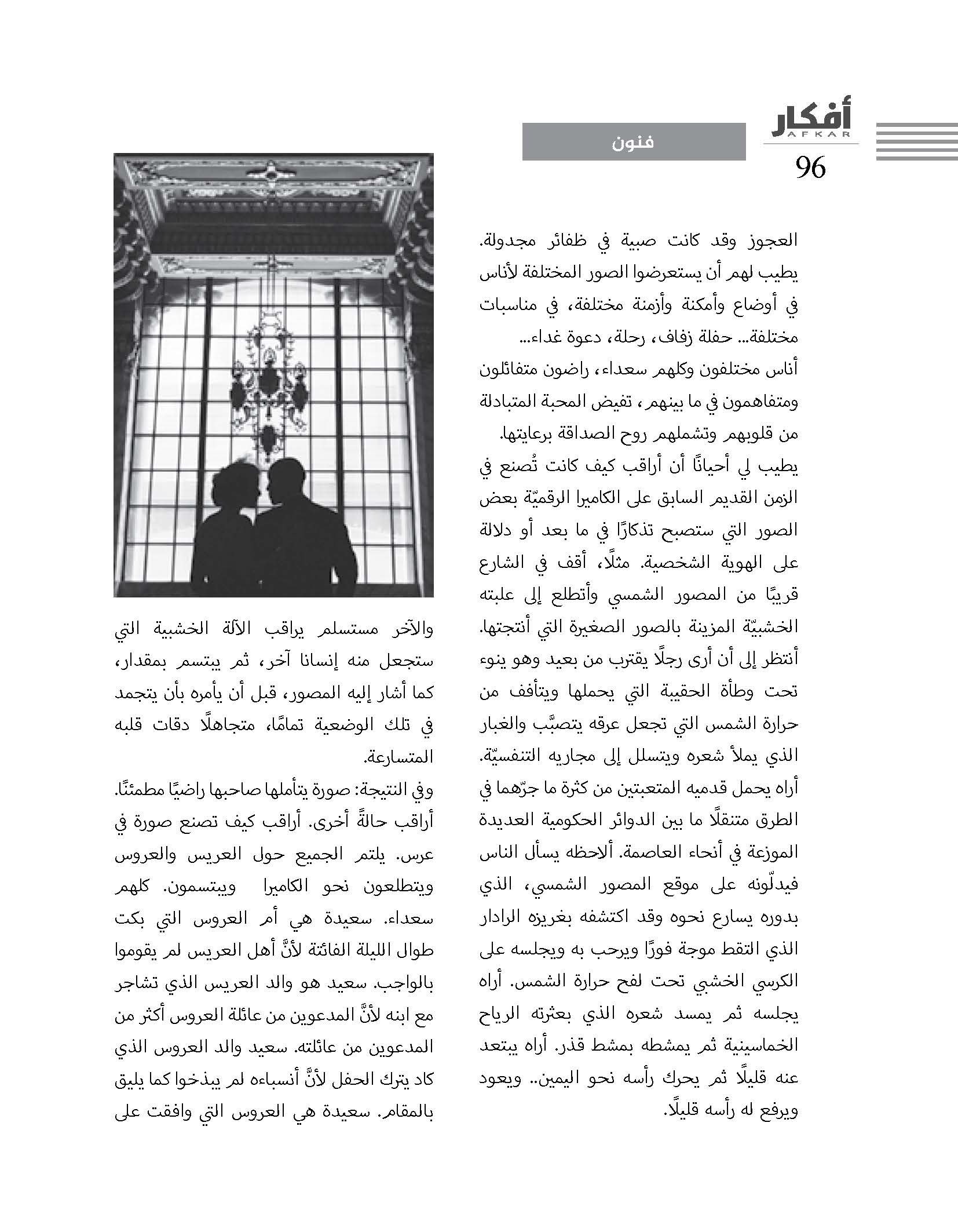 أفكار
AFKAR
96

فنون

العجوز وقد كانت صبية في ظفائر مجدولة. يطيب لهم أن يستعرضوا الصور المختلفة لأناس في أوضاع وأمكنة وأزمنة مختلفة، في مناسبات مختلفة... حفلة زفاف، رحلة، دعوة غداء...

أناس مختلفون وكلهم سعداء، راضون متفائلون ومتفاهمون في ما بينهم، تفيض المحبة المتبادلة من قلوبهم وتشملهم روح الصداقة برعايتها.

يطيب لي أحيانًا أن أراقب كيف كانت تُصنع في الزمن القديم السابق على الكاميرا الرقميّة بعض الصور التي ستصبح تذكارًا في ما بعد أو دلالة على الهوية الشخصية. مثلًا، أقف في الشارع قريبًا من المصور الشمسي وأتطلع إلى علبته الخشبيّة المزينة بالصور الصغيرة التي أنتجتها. أنتظر إلى أن أرى رجلًا يقترب من بعيد وهو ينوء تحت وطأة الحقيبة التي يحملها ويتأفف من حرارة الشمس التي تجعل عرقه يتصبَّب والغبار الذي يملأ شعره ويتسلل إلى مجاريه التنفسيّة. أراه يحمل قدميه المتعبتين من كثرة ما جرّهما في الطرق متنقلًا ما بين الدوائر الحكومية العديدة الموزعة في أنحاء العاصمة. ألاحظه يسأل الناس فيدلّونه على موقع المصور الشمسي، الذي بدوره يسارع نحوه وقد اكتشفه بغريزه الرادار الذي التقط موجة فورًا ويرحب به ويجلسه على الكرسي الخشبي تحت لفح حرارة الشمس. أراه يجلسه ثم يمسد شعره الذي بعثرته الرياح الخماسينية ثم يمشطه بمشط قذر. أراه يبتعد عنه قليلًا ثم يحرك رأسه نحو اليمين.. ويعود ويرفع له رأسه قليلًا.

والآخر مستسلم يراقب الآلة الخشبية التي ستجعل منه إنسانا آخر، ثم يبتسم بمقدار، كما أشار إليه المصور، قبل أن يأمره بأن يتجمد في تلك الوضعية تمامًا، متجاهلًا دقات قلبه المتسارعة.

وفي النتيجة: صورة يتأملها صاحبها راضيًا مطمئنًا. أراقب حالةً أخرى. أراقب كيف تصنع صورة في عرس. يلتم الجميع حول العريس والعروس ويتطلعون نحو الكاميرا ويبتسمون. كلهم سعداء. سعيدة هي أم العروس التي بكت طوال الليلة الفائتة لأنَّ أهل العريس لم يقوموا بالواجب. سعيد هو والد العريس الذي تشاجر مع ابنه لأنَّ المدعوين من عائلة العروس أكثر من المدعوين من عائلته. سعيد والد العروس الذي كاد يترك الحفل لأنَّ أنسباءه لم يبذخوا كما يليق بالمقام. سعيدة هي العروس التي وافقت على